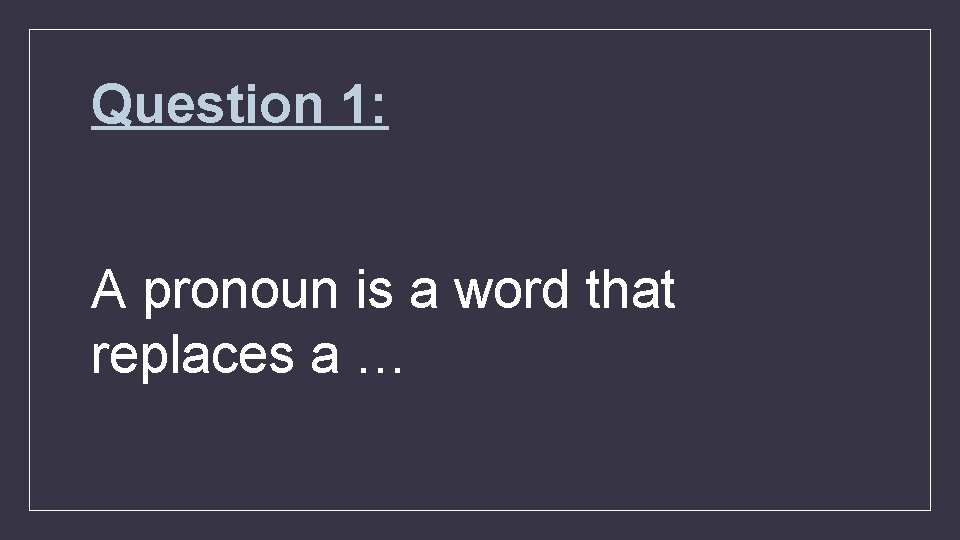 Question 1:

A pronoun is a word that replaces a …